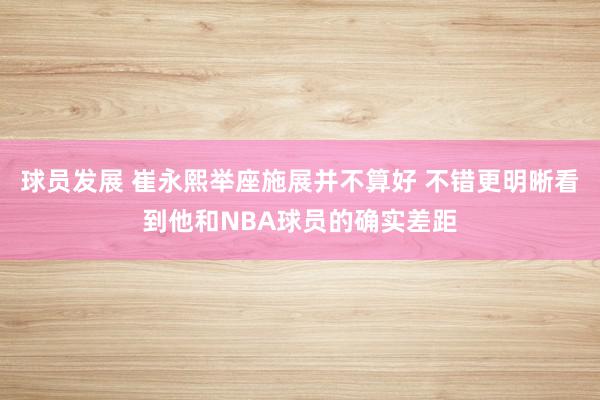 球员发展 崔永熙举座施展并不算好 不错更明晰看到他和NBA球员的确实差距